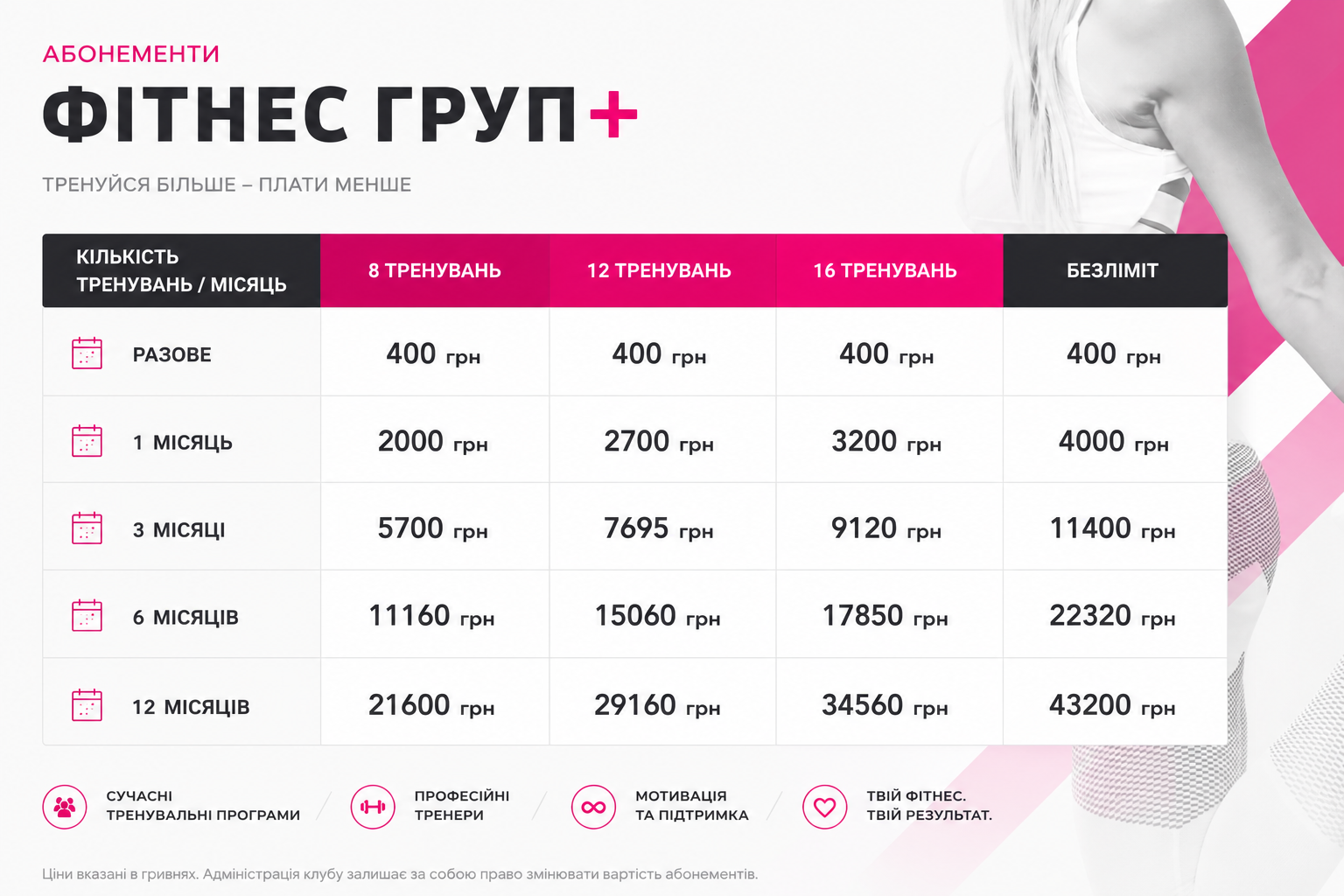 АБОНЕМЕНТИ

ФІТНЕС ГРУП+

ТРЕНУЙСЯ БІЛЬШЕ – ПЛАТИ МЕНШЕ

| КІЛЬКІСТЬ ТРЕНУВАНЬ / МІСЯЦЬ | 8 ТРЕНУВАНЬ | 12 ТРЕНУВАНЬ | 16 ТРЕНУВАНЬ | БЕЗЛІМІТ |
|---|---|---|---|---|
| РАЗОВЕ | 400 грн | 400 грн | 400 грн | 400 грн |
| 1 МІСЯЦЬ | 2000 грн | 2700 грн | 3200 грн | 4000 грн |
| 3 МІСЯЦІ | 5700 грн | 7695 грн | 9120 грн | 11400 грн |
| 6 МІСЯЦІВ | 11160 грн | 15060 грн | 17850 грн | 22320 грн |
| 12 МІСЯЦІВ | 21600 грн | 29160 грн | 34560 грн | 43200 грн |

СУЧАСНІ
ТРЕНУВАЛЬНІ ПРОГРАМИ

ПРОФЕСІЙНІ
ТРЕНЕРИ

МОТИВАЦІЯ
ТА ПІДТРИМКА

ТВІЙ ФІТНЕС.
ТВІЙ РЕЗУЛЬТАТ.

Ціни вказані в гривнях. Адміністрація клубу залишає за собою право змінювати вартість абонементів.